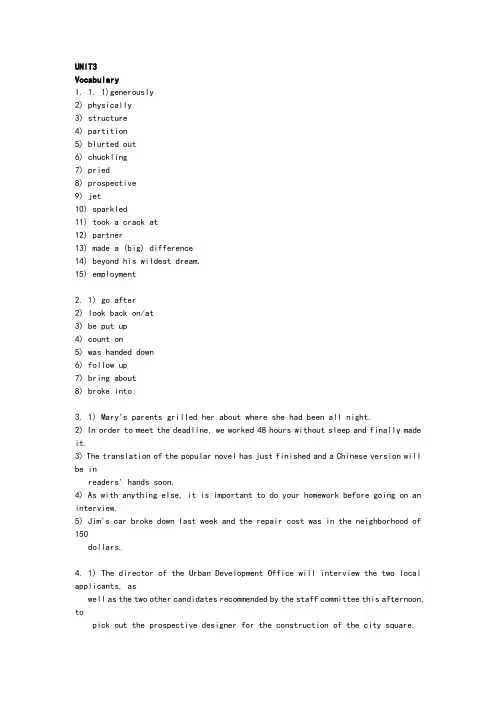 UNIT3
Vocabulary
I. 1. 1)generously
2) physically
3) structure
4) partition
5) blurted out
6) chuckling
7) pried
8) prospective
9) jet
10) sparkled
11) took a crack at
12) partner
13) made a (big) difference
14) beyond his wildest dream.
15) employment

2. 1) go after
2) look back on/at
3) be put up
4) count on
5) was handed down
6) follow up
7) bring about
8) broke into

3. 1) Mary's parents grilled her about where she had been all night.
2) In order to meet the deadline, we worked 48 hours without sleep and finally made it.
3) The translation of the popular novel has just finished and a Chinese version will be in readers' hands soon.
4) As with anything else, it is important to do your homework before going on an interview.
5) Jim's car broke down last week and the repair cost was in the neighborhood of 150 dollars.

4. 1) The director of the Urban Development Office will interview the two local applicants, as well as the two other candidates recommended by the staff committee this afternoon, to pick out the prospective designer for the construction of the city square.